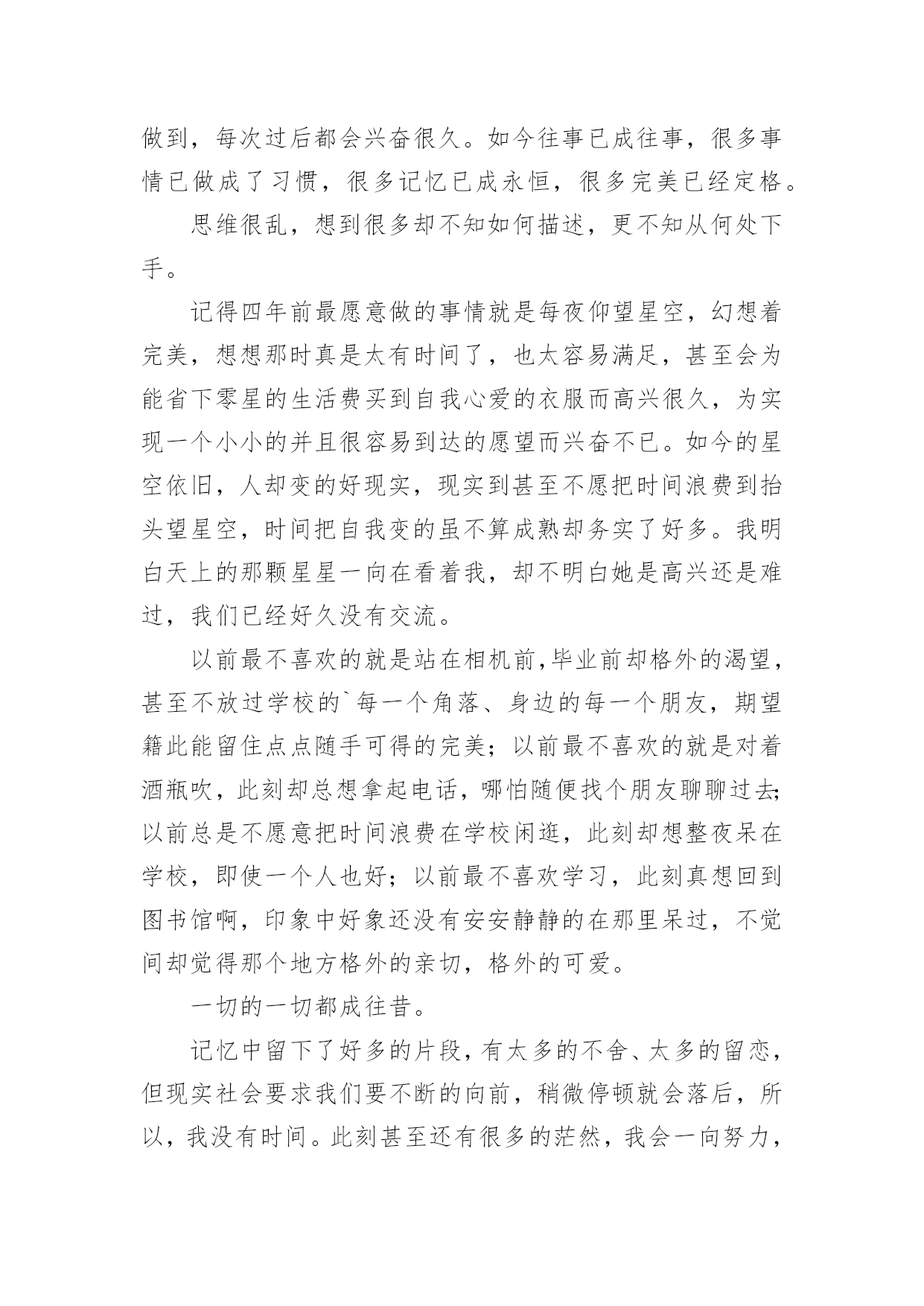 做到，每次过后都会兴奋很久。如今往事已成往事，很多事情已做成了习惯，很多记忆已成永恒，很多完美已经定格。

思维很乱，想到很多却不知如何描述，更不知从何处下手。

记得四年前最愿意做的事情就是每夜仰望星空，幻想着完美，想想那时真是太有时间了，也太容易满足，甚至会为能省下零星的生活费买到自我心爱的衣服而高兴很久，为实现一个小小的并且很容易到达的愿望而兴奋不已。如今的星空依旧，人却变的好现实，现实到甚至不愿把时间浪费到抬头望星空，时间把自我变的虽不算成熟却务实了好多。我明白天上的那颗星星一向在看着我，却不明白她是高兴还是难过，我们已经好久没有交流。

以前最不喜欢的就是站在相机前,毕业前却格外的渴望，甚至不放过学校的`每一个角落、身边的每一个朋友，期望籍此能留住点点随手可得的完美；以前最不喜欢的就是对着酒瓶吹，此刻却总想拿起电话，哪怕随便找个朋友聊聊过去;以前总是不愿意把时间浪费在学校闲逛，此刻却想整夜呆在学校，即使一个人也好；以前最不喜欢学习，此刻真想回到图书馆啊，印象中好象还没有安安静静的在那里呆过，不觉间却觉得那个地方格外的亲切，格外的可爱。

一切的一切都成往昔。

记忆中留下了好多的片段，有太多的不舍、太多的留恋，但现实社会要求我们要不断的向前，稍微停顿就会落后，所以，我没有时间。此刻甚至还有很多的茫然，我会一向努力，